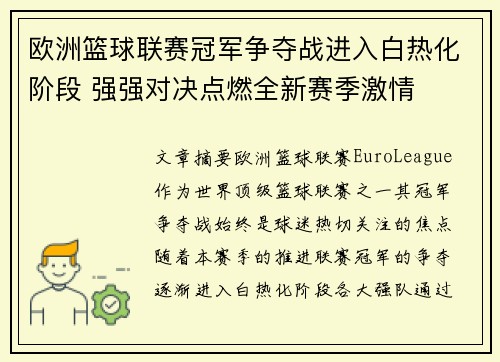 欧洲篮球联赛冠军争夺战进入白热化阶段 强强对决点燃全新赛季激情

文章摘要欧洲篮球联赛EuroLeague作为世界顶级篮球联赛之一其冠军争夺战始终是球迷热切关注的焦点随着本赛季的推进联赛冠军的争夺逐渐进入白热化阶段各大强队通过